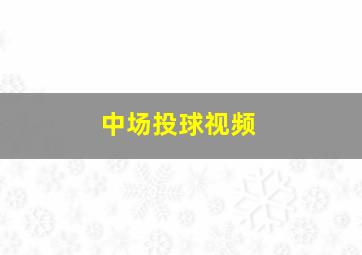 中场投球视频